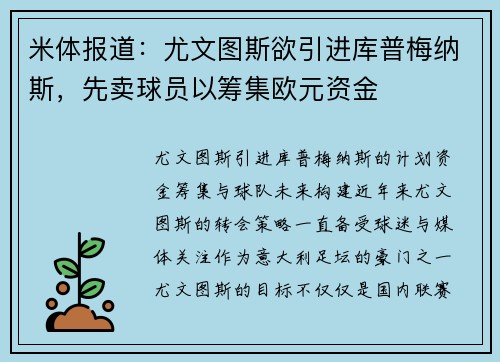 米体报道：尤文图斯欲引进库普梅纳斯，先卖球员以筹集欧元资金

尤文图斯引进库普梅纳斯的计划资金筹集与球队未来构建近年来尤文图斯的转会策略一直备受球迷与媒体关注作为意大利足坛的豪门之一尤文图斯的目标不仅仅是国内联赛